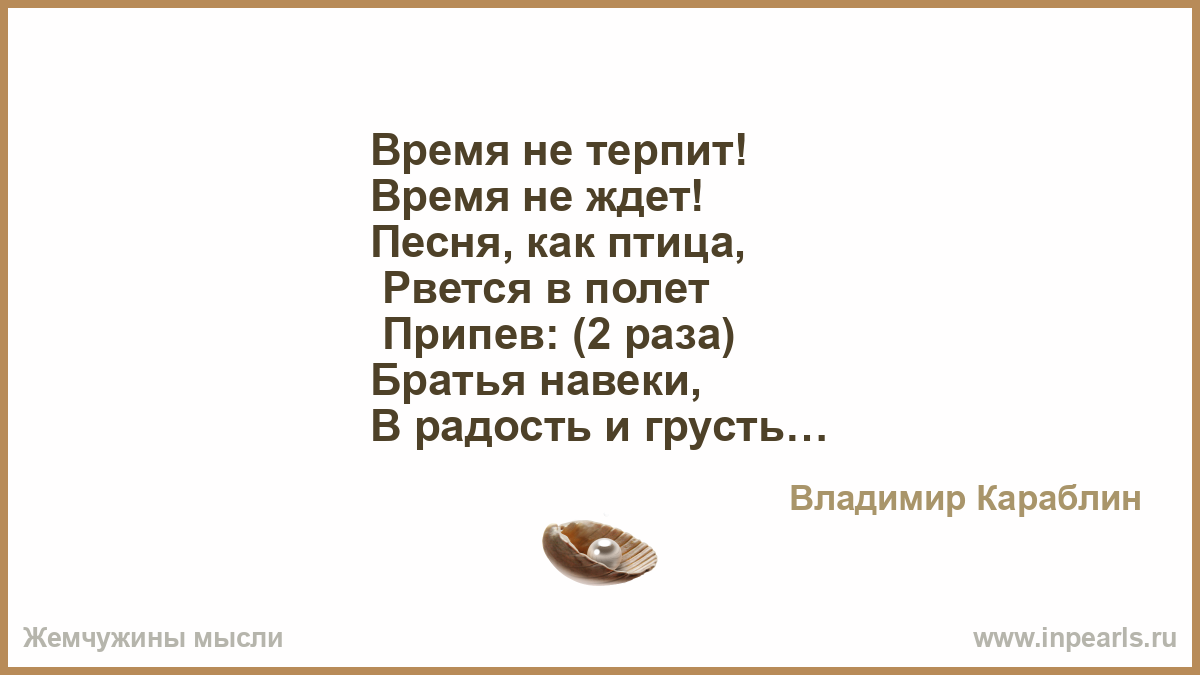 Время не терпит!
Время не ждет!
Песня, как птица,
Рвется в полет
Припев: (2 раза)
Братья навеки,
В радость и грусть…

Владимир Караблин

Жемчужины мысли

www.inpearls.ru